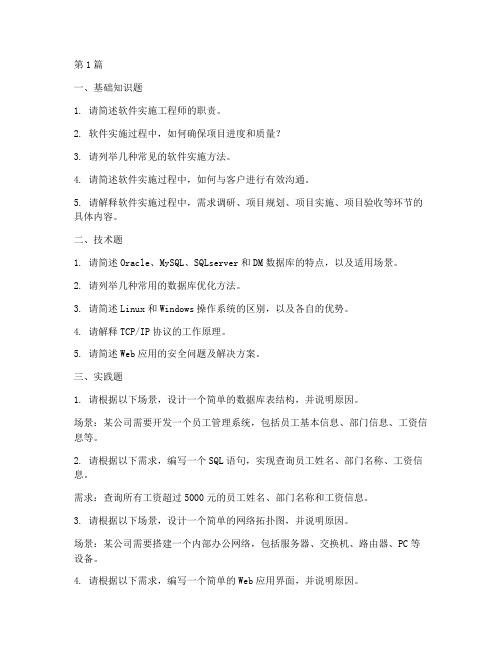 第1篇

一、基础知识题

1. 请简述软件实施工程师的职责。

2. 软件实施过程中，如何确保项目进度和质量？

3. 请列举几种常见的软件实施方法。

4. 请简述软件实施过程中，如何与客户进行有效沟通。

5. 请解释软件实施过程中，需求调研、项目规划、项目实施、项目验收等环节的具体内容。

二、技术题

1. 请简述Oracle、MySQL、SQLserver和DM数据库的特点，以及适用场景。

2. 请列举几种常用的数据库优化方法。

3. 请简述Linux和Windows操作系统的区别，以及各自的优势。

4. 请解释TCP/IP协议的工作原理。

5. 请简述Web应用的安全问题及解决方案。

三、实践题

1. 请根据以下场景，设计一个简单的数据库表结构，并说明原因。

场景：某公司需要开发一个员工管理系统，包括员工基本信息、部门信息、工资信息等。

2. 请根据以下需求，编写一个SQL语句，实现查询员工姓名、部门名称、工资信息。

需求：查询所有工资超过5000元的员工姓名、部门名称和工资信息。

3. 请根据以下场景，设计一个简单的网络拓扑图，并说明原因。

场景：某公司需要搭建一个内部办公网络，包括服务器、交换机、路由器、PC等设备。

4. 请根据以下需求，编写一个简单的Web应用界面，并说明原因。